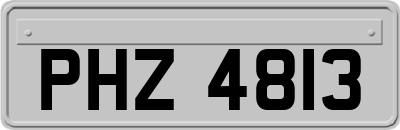 PHZ 4813